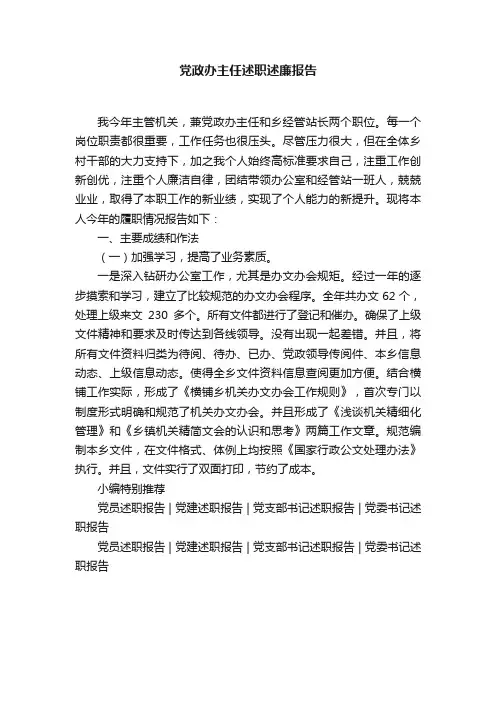 党政办主任述职述廉报告

我今年主管机关，兼党政办主任和乡经管站长两个职位。每一个岗位职责都很重要，工作任务也很压头。尽管压力很大，但在全体乡村干部的大力支持下，加之我个人始终高标准要求自己，注重工作创新创优，注重个人廉洁自律，团结带领办公室和经管站一班人，兢兢业业，取得了本职工作的新业绩，实现了个人能力的新提升。现将本人今年的履职情况报告如下：

一、主要成绩和作法

（一）加强学习，提高了业务素质。

一是深入钻研办公室工作，尤其是办文办会规矩。经过一年的逐步摸索和学习，建立了比较规范的办文办会程序。全年共办文 62 个，处理上级来文 230 多个。所有文件都进行了登记和催办。确保了上级文件精神和要求及时传达到各线领导。没有出现一起差错。并且，将所有文件资料归类为待阅、待办、已办、党政领导传阅件、本乡信息动态、上级信息动态。使得全乡文件资料信息查阅更加方便。结合横铺工作实际，形成了《横铺乡机关办文办会工作规则》，首次专门以制度形式明确和规范了机关办文办会。并且形成了《浅谈机关精细化管理》和《乡镇机关精简文会的认识和思考》两篇工作文章。规范编制本乡文件，在文件格式、体例上均按照《国家行政公文处理办法》执行。并且，文件实行了双面打印，节约了成本。

小编特别推荐

党员述职报告 | 党建述职报告 | 党支部书记述职报告 | 党委书记述职报告

党员述职报告 | 党建述职报告 | 党支部书记述职报告 | 党委书记述职报告